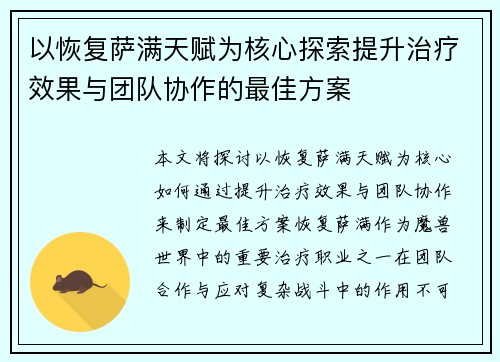 以恢复萨满天赋为核心探索提升治疗效果与团队协作的最佳方案

本文将探讨以恢复萨满天赋为核心如何通过提升治疗效果与团队协作来制定最佳方案恢复萨满作为魔兽世界中的重要治疗职业之一在团队合作与应对复杂战斗中的作用不可